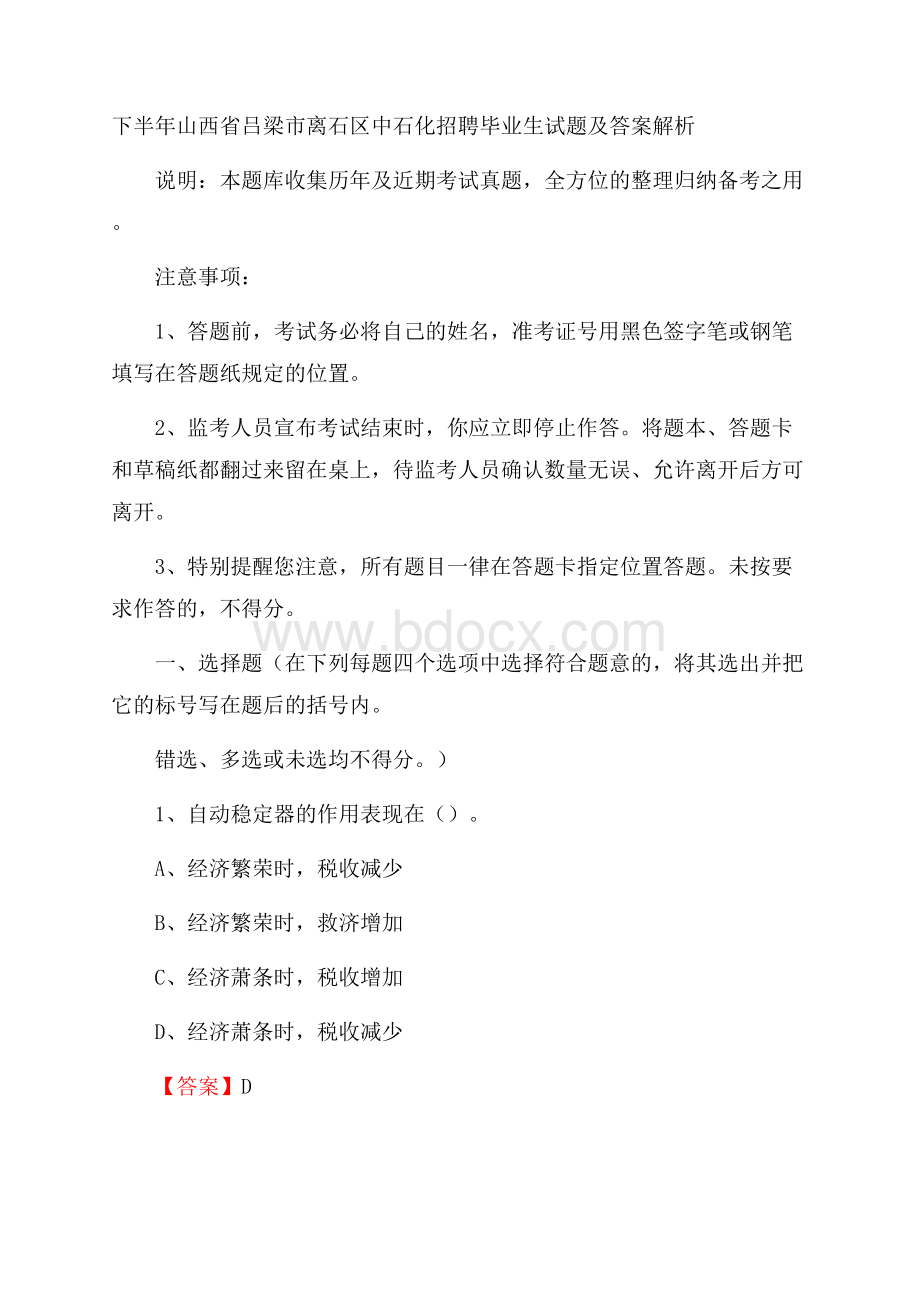 下半年山西省吕梁市离石区中石化招聘毕业生试题及答案解析

说明：本题库收集历年及近期考试真题，全方位的整理归纳备考之用。

注意事项：

1、答题前，考试务必将自己的姓名，准考证号用黑色签字笔或钢笔填写在答题纸规定的位置。

2、监考人员宣布考试结束时，你应立即停止作答。将题本、答题卡和草稿纸都翻过来留在桌上，待监考人员确认数量无误、允许离开后方可离开。

3、特别提醒您注意，所有题目一律在答题卡指定位置答题。未按要求作答的，不得分。

www.bdocx.com

一、选择题（在下列每题四个选项中选择符合题意的，将其选出并把它的标号写在题后的括号内。

错选、多选或未选均不得分。）

1、自动稳定器的作用表现在（）。

A、经济繁荣时，税收减少

B、经济繁荣时，救济增加

C、经济萧条时，税收增加

D、经济萧条时，税收减少

【答案】D